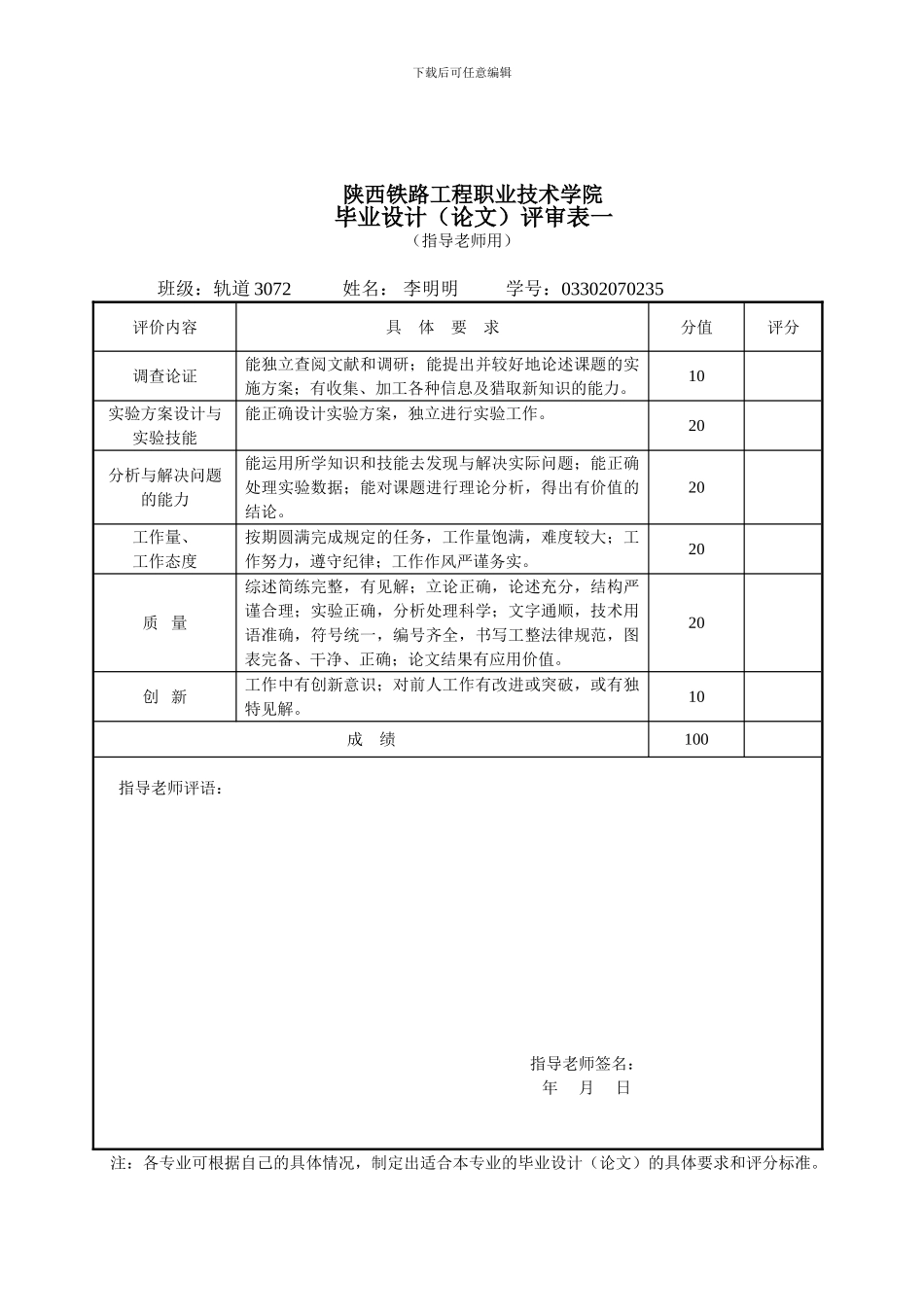 下载后可任意编辑

陕西铁路工程职业技术学院
毕业设计（论文）评审表一
（指导老师用）

班级：轨道 3072　　姓名：李明明　　学号：03302070235

| 评价内容 | 具 体 要 求 | 分值 | 评分 |
|---|---|---|---|
| 调查论证 | 能独立查阅文献和调研；能提出并较好地论述课题的实施方案；有收集、加工各种信息及猎取新知识的能力。 | 10 | |
| 实验方案设计与实验技能 | 能正确设计实验方案，独立进行实验工作。 | 20 | |
| 分析与解决问题的能力 | 能运用所学知识和技能去发现与解决实际问题；能正确处理实验数据；能对课题进行理论分析，得出有价值的结论。 | 20 | |
| 工作量、工作态度 | 按期圆满完成规定的任务，工作量饱满，难度较大；工作努力，遵守纪律；工作作风严谨务实。 | 20 | |
| 质 量 | 综述简练完整，有见解；立论正确，论述充分，结构严谨合理；实验正确，分析处理科学；文字通顺，技术用语准确，符号统一，编号齐全，书写工整法律规范，图表完备、干净、正确；论文结果有应用价值。 | 20 | |
| 创 新 | 工作中有创新意识；对前人工作有改进或突破，或有独特见解。 | 10 | |
| 成 绩 | | 100 | |

指导老师评语：

指导老师签名：
年 月 日

注：各专业可根据自己的具体情况，制定出适合本专业的毕业设计（论文）的具体要求和评分标准。